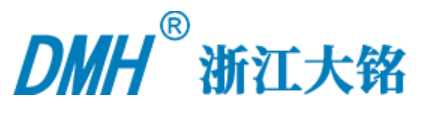 DMH® 浙江大铭